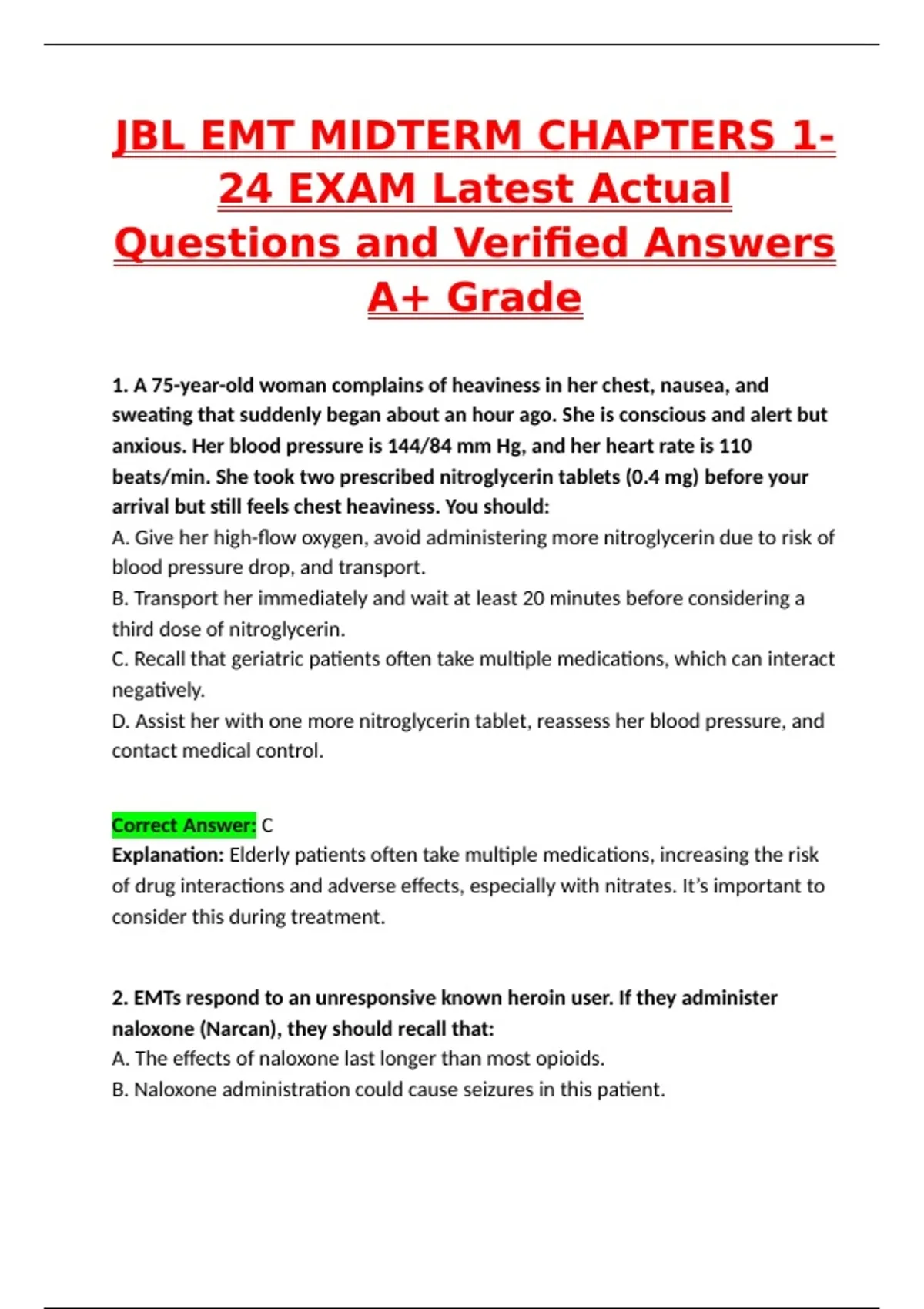 JBL EMT MIDTERM CHAPTERS 1-24 EXAM Latest Actual Questions and Verified Answers A+ Grade

1. A 75-year-old woman complains of heaviness in her chest, nausea, and sweating that suddenly began about an hour ago. She is conscious and alert but anxious. Her blood pressure is 144/84 mm Hg, and her heart rate is 110 beats/min. She took two prescribed nitroglycerin tablets (0.4 mg) before your arrival but still feels chest heaviness. You should:
A. Give her high-flow oxygen, avoid administering more nitroglycerin due to risk of blood pressure drop, and transport.
B. Transport her immediately and wait at least 20 minutes before considering a third dose of nitroglycerin.
C. Recall that geriatric patients often take multiple medications, which can interact negatively.
D. Assist her with one more nitroglycerin tablet, reassess her blood pressure, and contact medical control.

Correct Answer: C
Explanation: Elderly patients often take multiple medications, increasing the risk of drug interactions and adverse effects, especially with nitrates. It's important to consider this during treatment.

2. EMTs respond to an unresponsive known heroin user. If they administer naloxone (Narcan), they should recall that:
A. The effects of naloxone last longer than most opioids.
B. Naloxone administration could cause seizures in this patient.